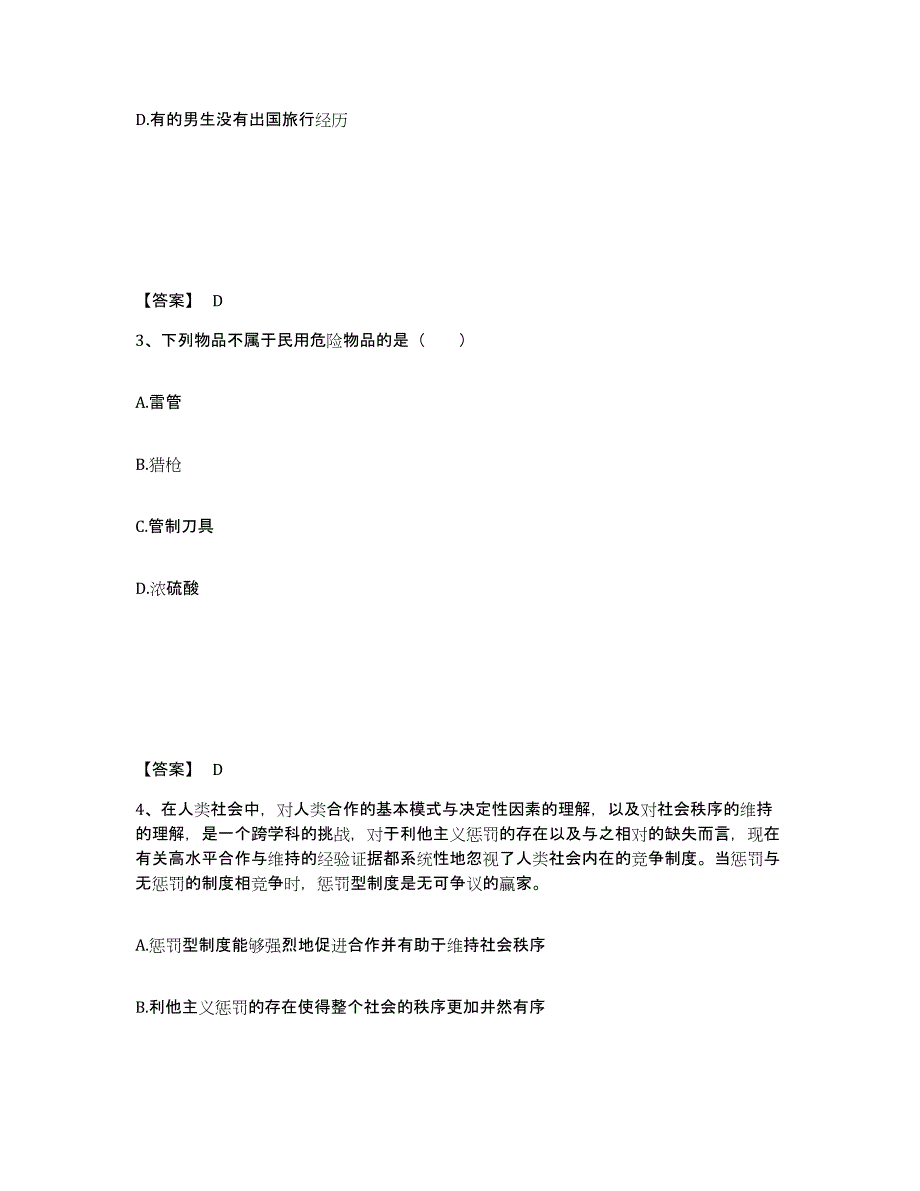 D.有的男生没有出国旅行经历

【答案】 D

3、下列物品不属于民用危险物品的是（　　）

A.雷管

B.猎枪

C.管制刀具

D.浓硫酸

【答案】 D

4、在人类社会中，对人类合作的基本模式与决定性因素的理解，以及对社会秩序的维持的理解，是一个跨学科的挑战，对于利他主义惩罚的存在以及与之相对的缺失而言，现在有关高水平合作与维持的经验证据都系统性地忽视了人类社会内在的竞争制度。当惩罚与无惩罚的制度相竞争时，惩罚型制度是无可争议的赢家。

A.惩罚型制度能够强烈地促进合作并有助于维持社会秩序

B.利他主义惩罚的存在使得整个社会的秩序更加井然有序